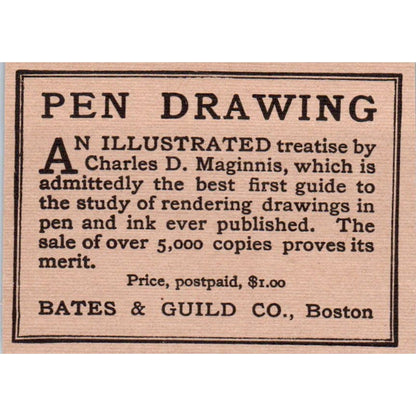 PEN DRAWING

AN ILLUSTRATED treatise by Charles D. Maginnis, which is admittedly the best first guide to the study of rendering drawings in pen and ink ever published. The sale of over 5,000 copies proves its merit.

Price, postpaid, $1.00

BATES & GUILD CO., Boston